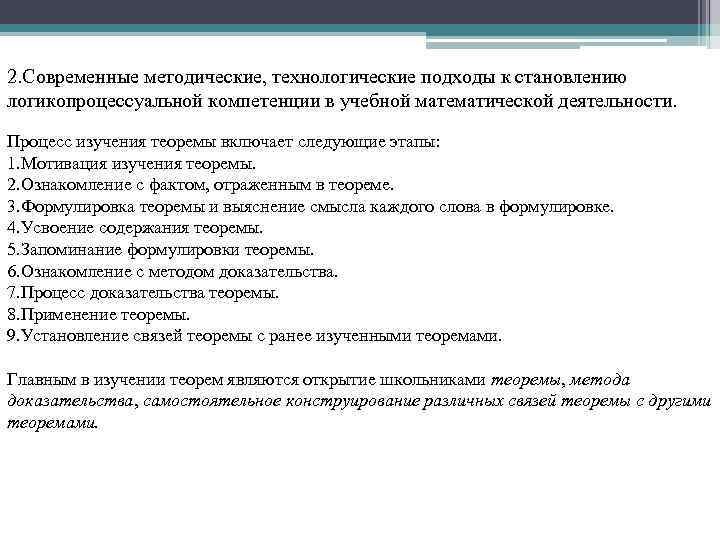 2.Современные методические, технологические подходы к становлению логикопроцессуальной компетенции в учебной математической деятельности.

Процесс изучения теоремы включает следующие этапы:
1.Мотивация изучения теоремы.
2.Ознакомление с фактом, отраженным в теореме.
3.Формулировка теоремы и выяснение смысла каждого слова в формулировке.
4.Усвоение содержания теоремы.
5.Запоминание формулировки теоремы.
6.Ознакомление с методом доказательства.
7.Процесс доказательства теоремы.
8.Применение теоремы.
9.Установление связей теоремы с ранее изученными теоремами.

Главным в изучении теорем являются открытие школьниками теоремы, метода доказательства, самостоятельное конструирование различных связей теоремы с другими теоремами.